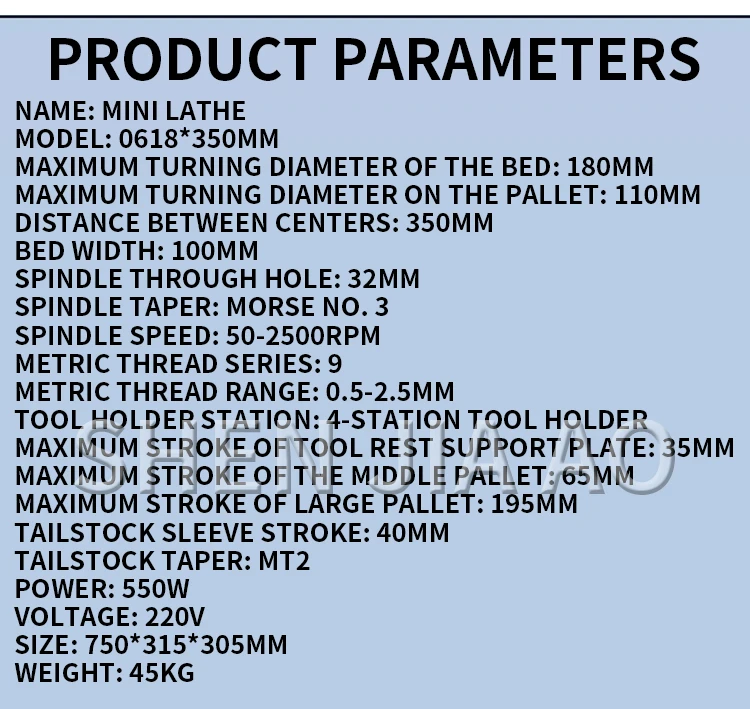 PRODUCT PARAMETERS

NAME: MINI LATHE
MODEL: 0618*350MM
MAXIMUM TURNING DIAMETER OF THE BED: 180MM
MAXIMUM TURNING DIAMETER ON THE PALLET: 110MM
DISTANCE BETWEEN CENTERS: 350MM
BED WIDTH: 100MM
SPINDLE THROUGH HOLE: 32MM
SPINDLE TAPER: MORSE NO. 3
SPINDLE SPEED: 50-2500RPM
METRIC THREAD SERIES: 9
METRIC THREAD RANGE: 0.5-2.5MM
TOOL HOLDER STATION: 4-STATION TOOL HOLDER
MAXIMUM STROKE OF TOOL REST SUPPORT PLATE: 35MM
MAXIMUM STROKE OF THE MIDDLE PALLET: 65MM
MAXIMUM STROKE OF LARGE PALLET: 195MM
TAILSTOCK SLEEVE STROKE: 40MM
TAILSTOCK TAPER: MT2
POWER: 550W
VOLTAGE: 220V
SIZE: 750*315*305MM
WEIGHT: 45KG

SHEN JIA AO